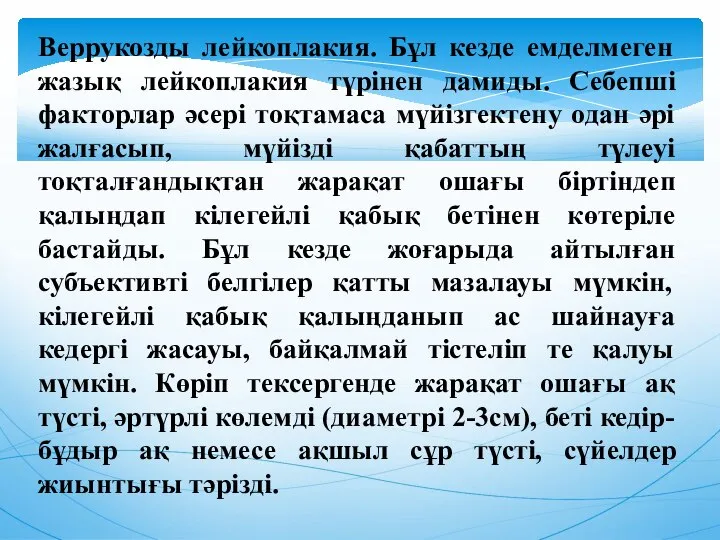 Веррукозды лейкоплакия. Бұл кезде емделмеген жазық лейкоплакия түрінен дамиды. Себепші факторлар әсері тоқтамаса мүйізгектену одан әрі жалғасып, мүйізді қабаттың түлеуі тоқталғандықтан жарақат ошағы біртіндеп қалыңдап кілегейлі қабық бетінен көтеріле бастайды. Бұл кезде жоғарыда айтылған субъективті белгілер қатты мазалауы мүмкін, кілегейлі қабық қалыңданып ас шайнауға кедергі жасауы, байқалмай тістеліп те қалуы мүмкін. Көріп тексергенде жарақат ошағы ақ түсті, әртүрлі көлемді (диаметрі 2-3см), беті кедір-бұдыр ақ немесе ақшыл сұр түсті, сүйелдер жиынтығы тәрізді.